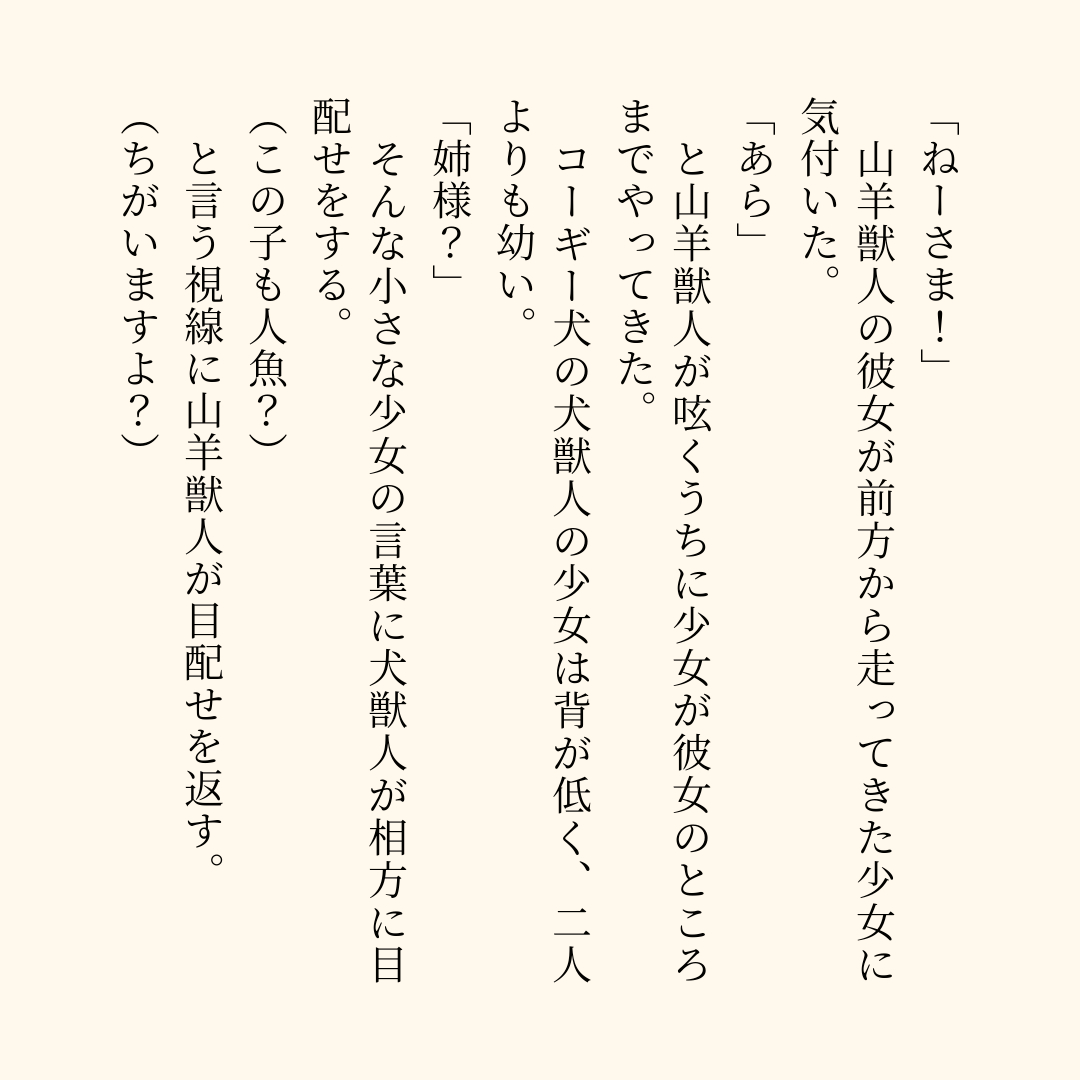 「ねーさま！」

山羊獣人の彼女が前方から走ってきた少女に気付いた。

「あら」

と山羊獣人が呟くうちに少女が彼女のところまでやってきた。

コーギー犬の犬獣人の少女は背が低く、二人よりも幼い。

「姉様？」

そんな小さな少女の言葉に犬獣人が相方に目配せをする。

（この子も人魚？）

と言う視線に山羊獣人が目配せを返す。

（ちがいますよ？）